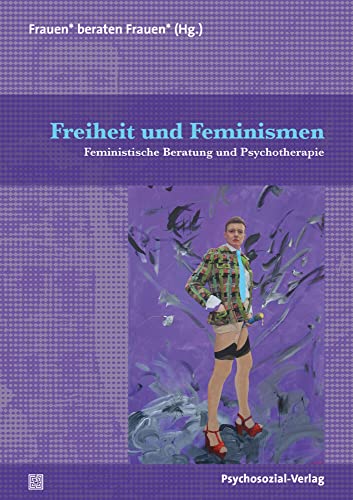 Frauen* beraten Frauen* (Hg.)

Freiheit und Feminismen

Feministische Beratung und Psychotherapie

Psychosozial-Verlag